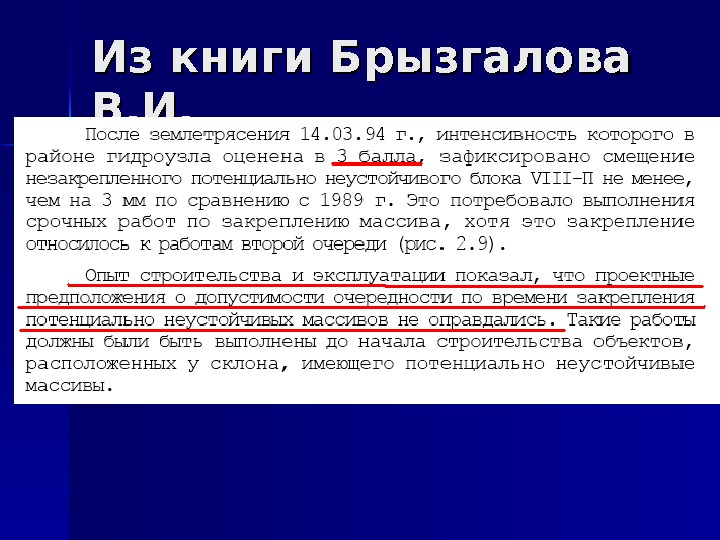 Из книги Брызгалова В.И.

После землетрясения 14.03.94 г., интенсивность которого в районе гидроузла оценена в 3 балла, зафиксировано смещение незакрепленного потенциально неустойчивого блока VIII-П не менее, чем на 3 мм по сравнению с 1989 г. Это потребовало выполнения срочных работ по закреплению массива, хотя это закрепление относилось к работам второй очереди (рис. 2.9).

Опыт строительства и эксплуатации показал, что проектные предположения о допустимости очередности по времени закрепления потенциально неустойчивых массивов не оправдались. Такие работы должны были быть выполнены до начала строительства объектов, расположенных у склона, имеющего потенциально неустойчивые массивы.